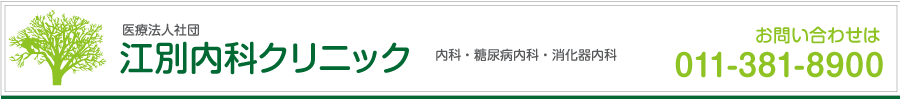 医療法人社団
江別内科クリニック

内科・糖尿病内科・消化器内科

お問い合わせは
011-381-8900